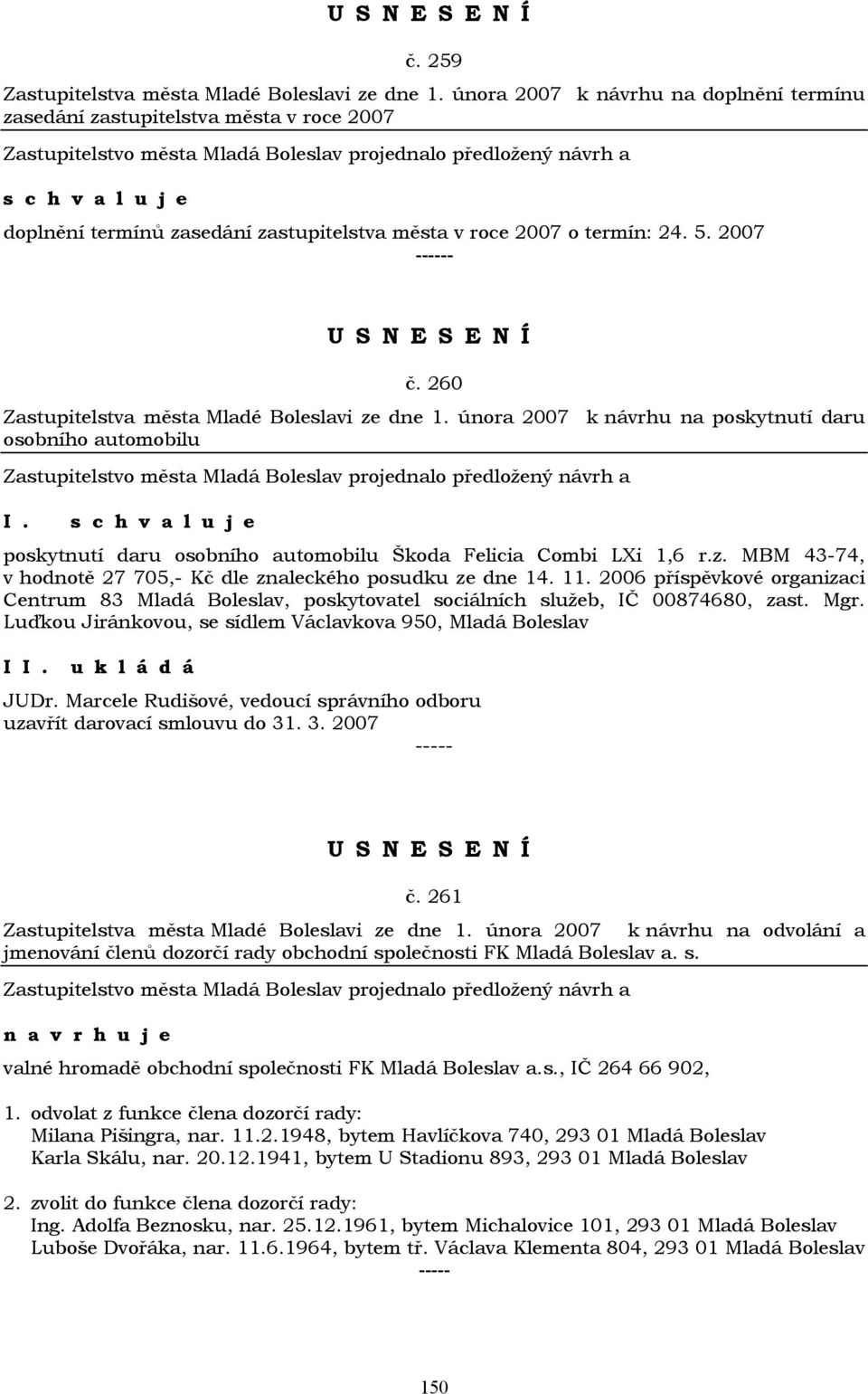 U S N E S E N Í

č. 259

Zastupitelstva města Mladé Boleslavi ze dne 1. února 2007 k návrhu na doplnění termínu zasedání zastupitelstva města v roce 2007

Zastupitelstvo města Mladá Boleslav projednalo předložený návrh a

s c h v a l u j e

doplnění termínů zasedání zastupitelstva města v roce 2007 o termín: 24. 5. 2007

------

U S N E S E N Í

č. 260

Zastupitelstva města Mladé Boleslavi ze dne 1. února 2007 k návrhu na poskytnutí daru osobního automobilu

Zastupitelstvo města Mladá Boleslav projednalo předložený návrh a

I. s c h v a l u j e

poskytnutí daru osobního automobilu Škoda Felicia Combi LXi 1,6 r.z. MBM 43-74, v hodnotě 27 705,- Kč dle znaleckého posudku ze dne 14. 11. 2006 příspěvkové organizaci Centrum 83 Mladá Boleslav, poskytovatel sociálních služeb, IČ 00874680, zast. Mgr. Luďkou Jiránkovou, se sídlem Václavkova 950, Mladá Boleslav

I I. u k l á d á

JUDr. Marcele Rudišové, vedoucí správního odboru uzavřít darovací smlouvu do 31. 3. 2007

-----

U S N E S E N Í

č. 261

Zastupitelstva města Mladé Boleslavi ze dne 1. února 2007 k návrhu na odvolání a jmenování členů dozorčí rady obchodní společnosti FK Mladá Boleslav a. s.

Zastupitelstvo města Mladá Boleslav projednalo předložený návrh a

n a v r h u j e

valné hromadě obchodní společnosti FK Mladá Boleslav a.s., IČ 264 66 902,

1. odvolat z funkce člena dozorčí rady:
Milana Pišingra, nar. 11.2.1948, bytem Havlíčkova 740, 293 01 Mladá Boleslav
Karla Skálu, nar. 20.12.1941, bytem U Stadionu 893, 293 01 Mladá Boleslav

2. zvolit do funkce člena dozorčí rady:
Ing. Adolfa Beznosku, nar. 25.12.1961, bytem Michalovice 101, 293 01 Mladá Boleslav
Luboše Dvořáka, nar. 11.6.1964, bytem tř. Václava Klementa 804, 293 01 Mladá Boleslav

-----

150